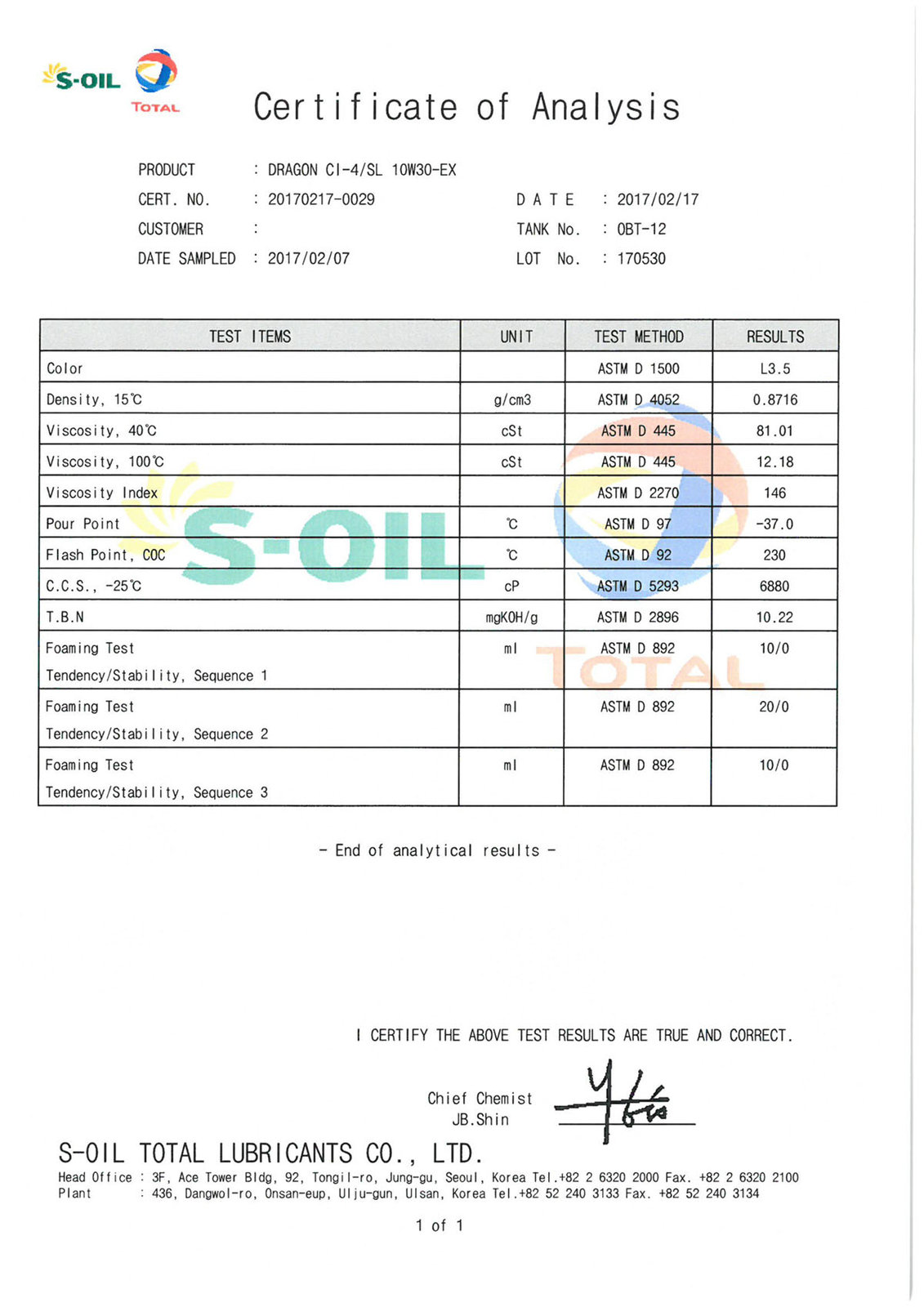 S-OIL
TOTAL

Certificate of Analysis

PRODUCT : DRAGON CI-4/SL 10W30-EX
CERT. NO. : 20170217-0029
CUSTOMER :
DATE SAMPLED : 2017/02/07

D A T E : 2017/02/17
TANK No. : OBT-12
LOT No. : 170530

| TEST ITEMS | UNIT | TEST METHOD | RESULTS |
|---|---|---|---|
| Color | | ASTM D 1500 | L3.5 |
| Density, 15℃ | g/cm3 | ASTM D 4052 | 0.8716 |
| Viscosity, 40℃ | cSt | ASTM D 445 | 81.01 |
| Viscosity, 100℃ | cSt | ASTM D 445 | 12.18 |
| Viscosity Index | | ASTM D 2270 | 146 |
| Pour Point | ℃ | ASTM D 97 | -37.0 |
| Flash Point, COC | ℃ | ASTM D 92 | 230 |
| C.C.S., -25℃ | cP | ASTM D 5293 | 6880 |
| T.B.N | mgKOH/g | ASTM D 2896 | 10.22 |
| Foaming Test Tendency/Stability, Sequence 1 | ml | ASTM D 892 | 10/0 |
| Foaming Test Tendency/Stability, Sequence 2 | ml | ASTM D 892 | 20/0 |
| Foaming Test Tendency/Stability, Sequence 3 | ml | ASTM D 892 | 10/0 |

S-OIL
TOTAL

- End of analytical results -

I CERTIFY THE ABOVE TEST RESULTS ARE TRUE AND CORRECT.

Chief Chemist
JB.Shin

S-OIL TOTAL LUBRICANTS CO., LTD.
Head Office : 3F, Ace Tower Bldg, 92, Tongil-ro, Jung-gu, Seoul, Korea Tel.+82 2 6320 2000 Fax. +82 2 6320 2100
Plant : 436, Dangwol-ro, Onsan-eup, Ulju-gun, Ulsan, Korea Tel.+82 52 240 3133 Fax. +82 52 240 3134

1 of 1